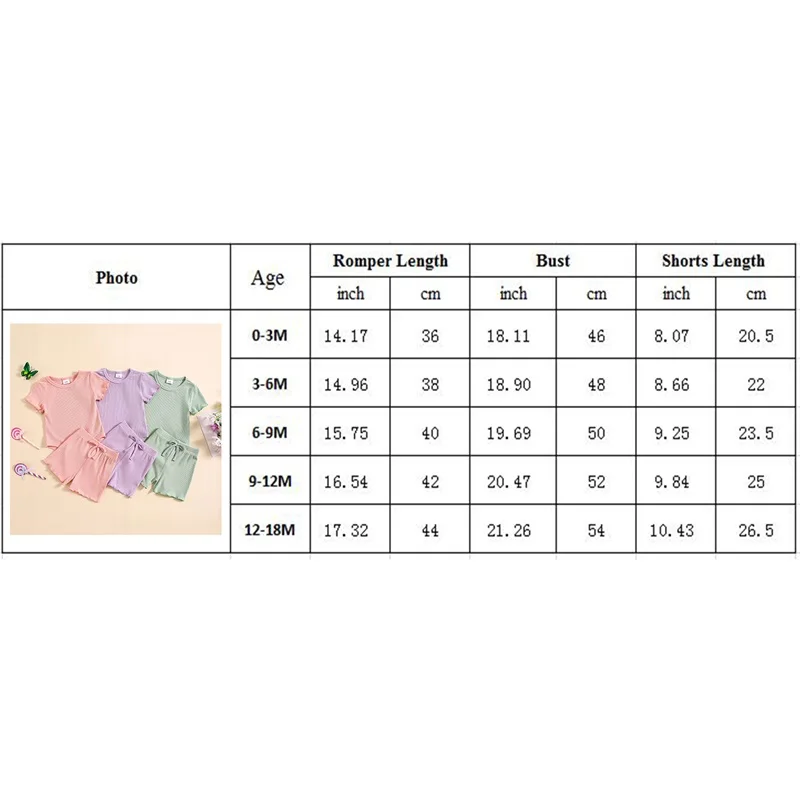 | Photo | Age | Romper Length | | Bust | | Shorts Length | |
|---|---|---|---|---|---|---|---|
| | | inch | cm | inch | cm | inch | cm |
| | 0-3M | 14.17 | 36 | 18.11 | 46 | 8.07 | 20.5 |
| | 3-6M | 14.96 | 38 | 18.90 | 48 | 8.66 | 22 |
| | 6-9M | 15.75 | 40 | 19.69 | 50 | 9.25 | 23.5 |
| | 9-12M | 16.54 | 42 | 20.47 | 52 | 9.84 | 25 |
| | 12-18M | 17.32 | 44 | 21.26 | 54 | 10.43 | 26.5 |